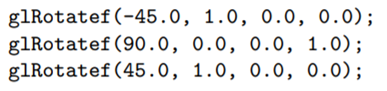 glRotatef(-45.0, 1.0, 0.0, 0.0);
glRotatef(90.0, 0.0, 0.0, 1.0);
glRotatef(45.0, 1.0, 0.0, 0.0);